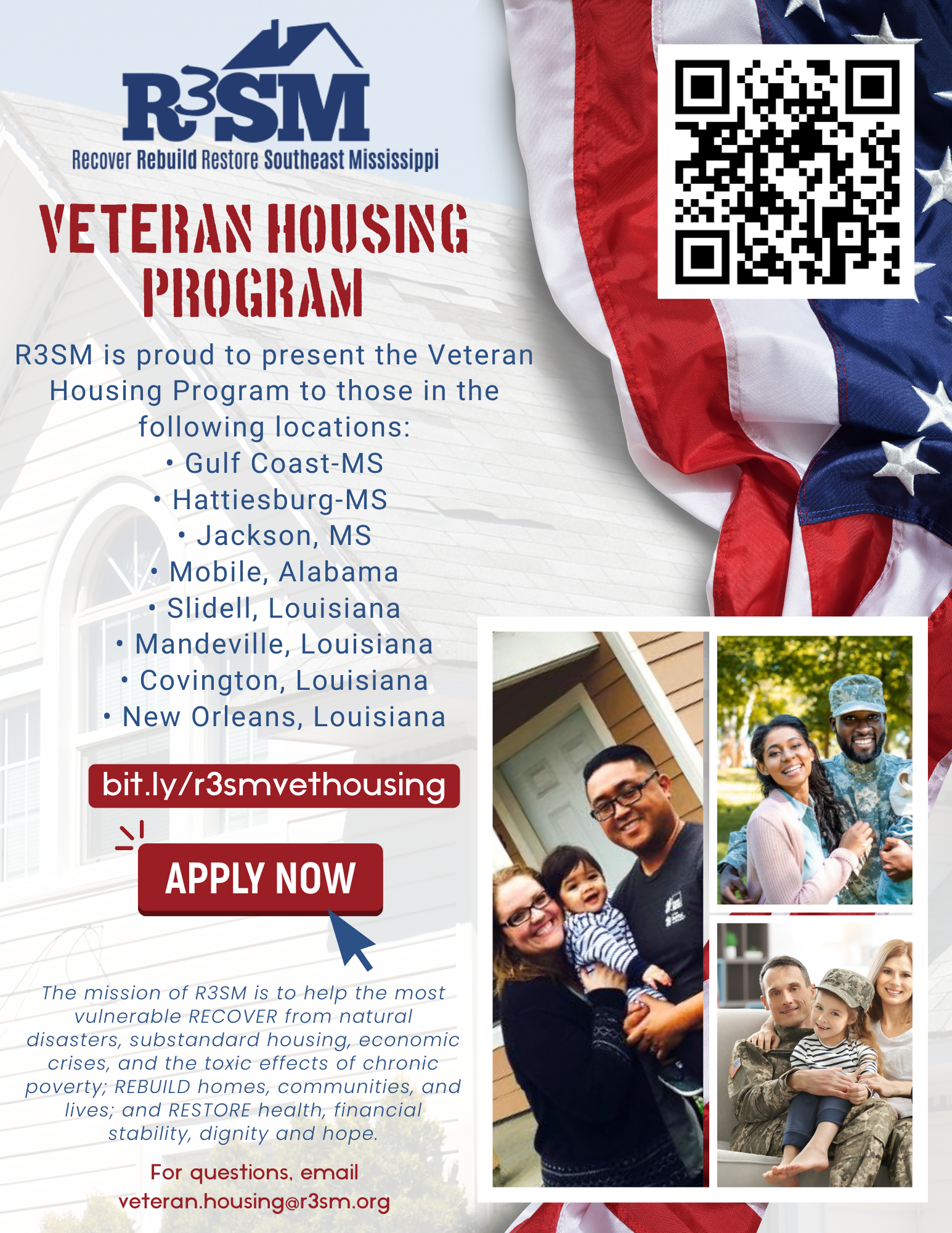 R3SM
Recover Rebuild Restore Southeast Mississippi

VETERAN HOUSING PROGRAM

R3SM is proud to present the Veteran Housing Program to those in the following locations:
• Gulf Coast-MS
• Hattiesburg-MS
• Jackson, MS
• Mobile, Alabama
• Slidell, Louisiana
• Mandeville, Louisiana
• Covington, Louisiana
• New Orleans, Louisiana

bit.ly/r3smvethousing

APPLY NOW

The mission of R3SM is to help the most vulnerable RECOVER from natural disasters, substandard housing, economic crises, and the toxic effects of chronic poverty; REBUILD homes, communities, and lives; and RESTORE health, financial stability, dignity and hope.

For questions, email veteran.housing@r3sm.org